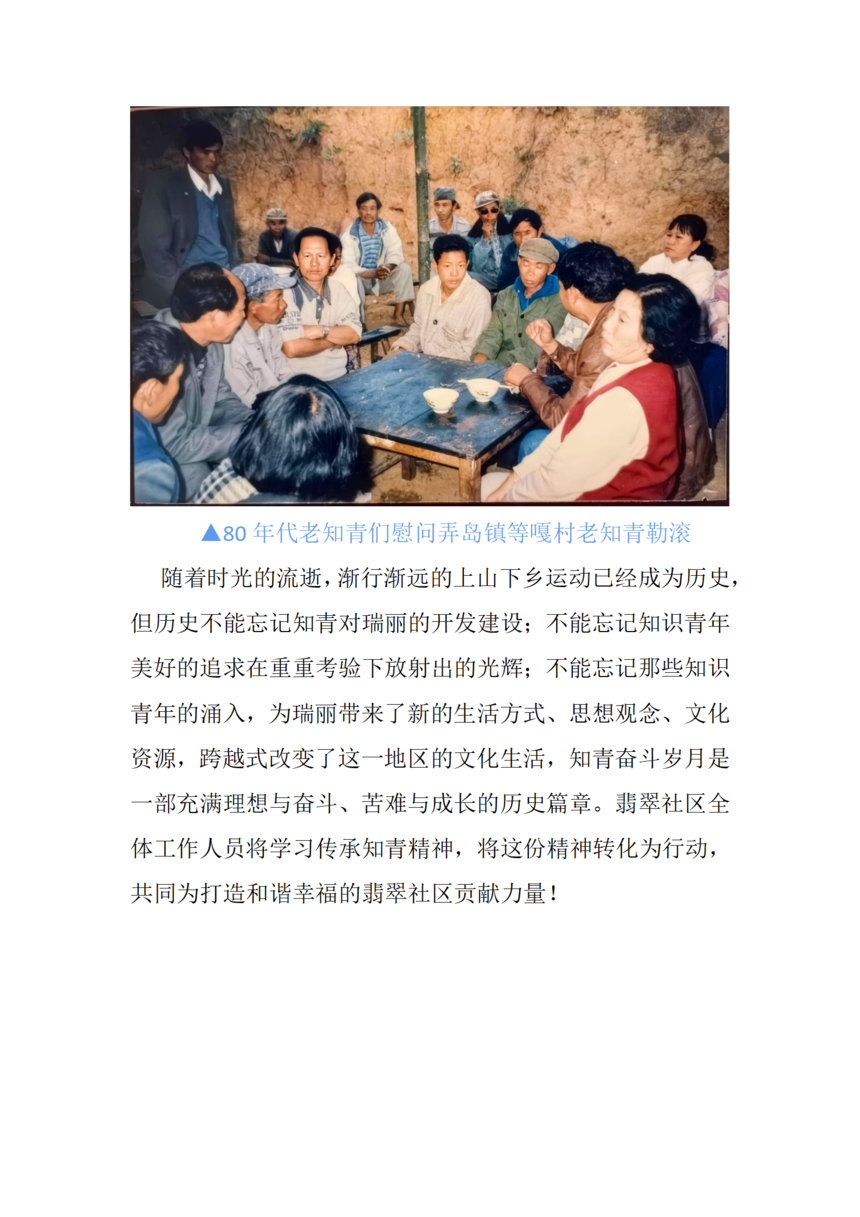 ▲80 年代老知青们慰问弄岛镇等嘎村老知青勒滚

随着时光的流逝，渐行渐远的上山下乡运动已经成为历史，但历史不能忘记知青对瑞丽的开发建设；不能忘记知识青年美好的追求在重重考验下放射出的光辉；不能忘记那些知识青年的涌入，为瑞丽带来了新的生活方式、思想观念、文化资源，跨越式改变了这一地区的文化生活，知青奋斗岁月是一部充满理想与奋斗、苦难与成长的历史篇章。翡翠社区全体工作人员将学习传承知青精神，将这份精神转化为行动，共同为打造和谐幸福的翡翠社区贡献力量！